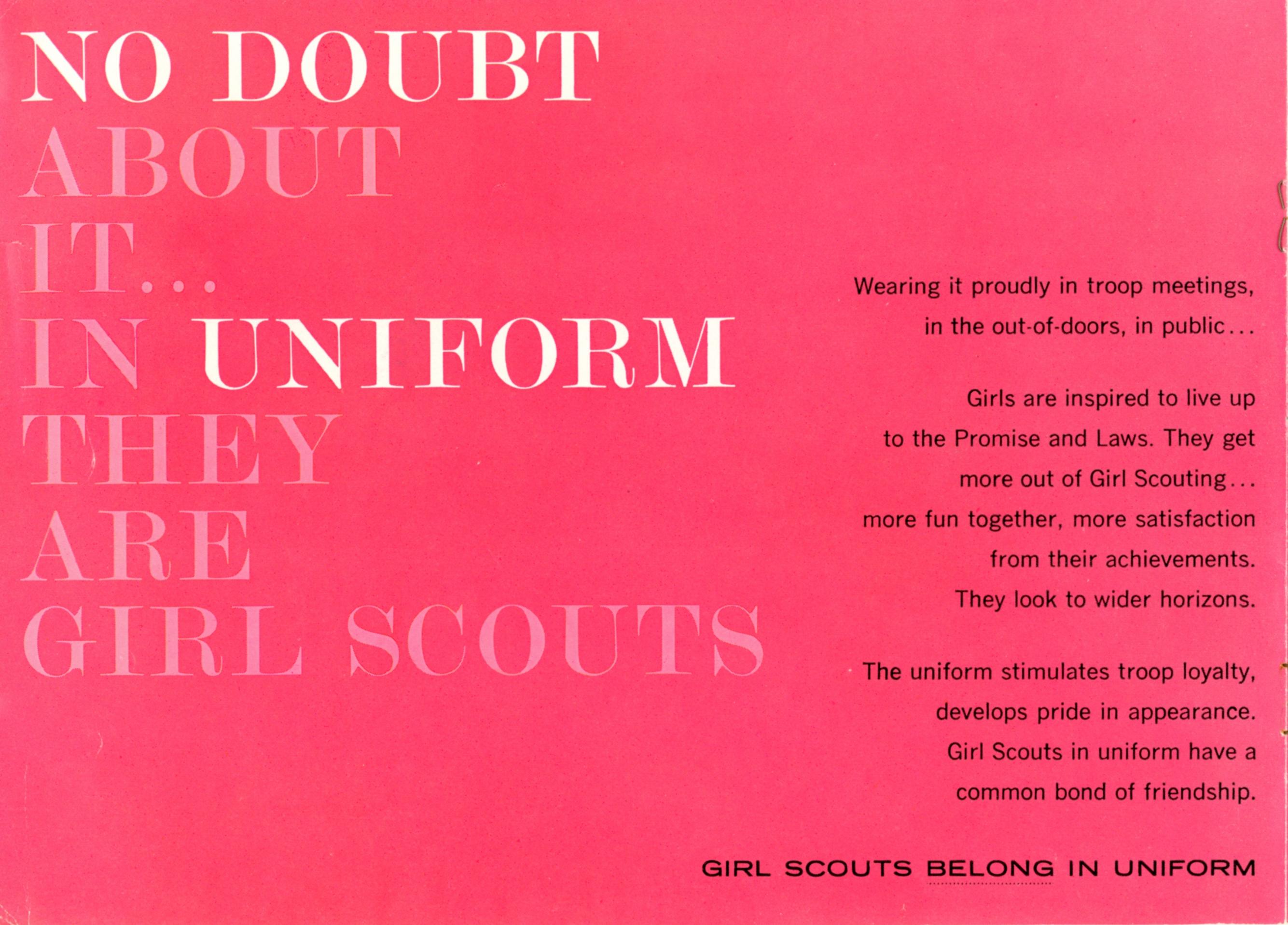 NO DOUBT
ABOUT
IT...
IN UNIFORM
THEY
ARE
GIRL SCOUTS

Wearing it proudly in troop meetings, in the out-of-doors, in public...

Girls are inspired to live up to the Promise and Laws. They get more out of Girl Scouting... more fun together, more satisfaction from their achievements. They look to wider horizons.

The uniform stimulates troop loyalty, develops pride in appearance. Girl Scouts in uniform have a common bond of friendship.

GIRL SCOUTS BELONG IN UNIFORM